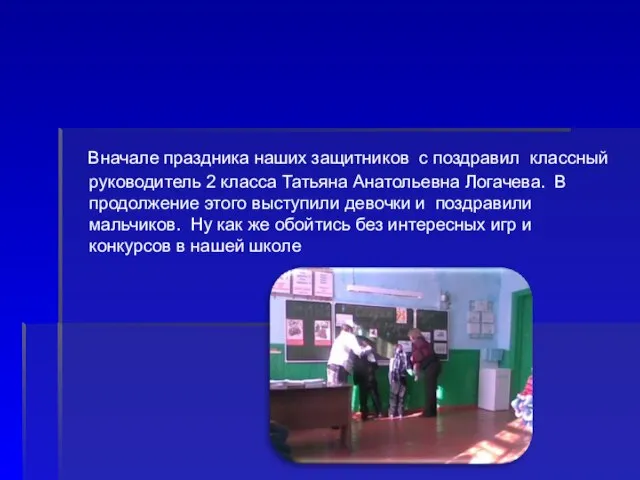 Вначале праздника наших защитников  с поздравил  классный руководитель 2 класса Татьяна Анатольевна Логачева.  В продолжение этого выступили девочки и  поздравили мальчиков.  Ну как же обойтись без интересных игр и конкурсов в нашей школе